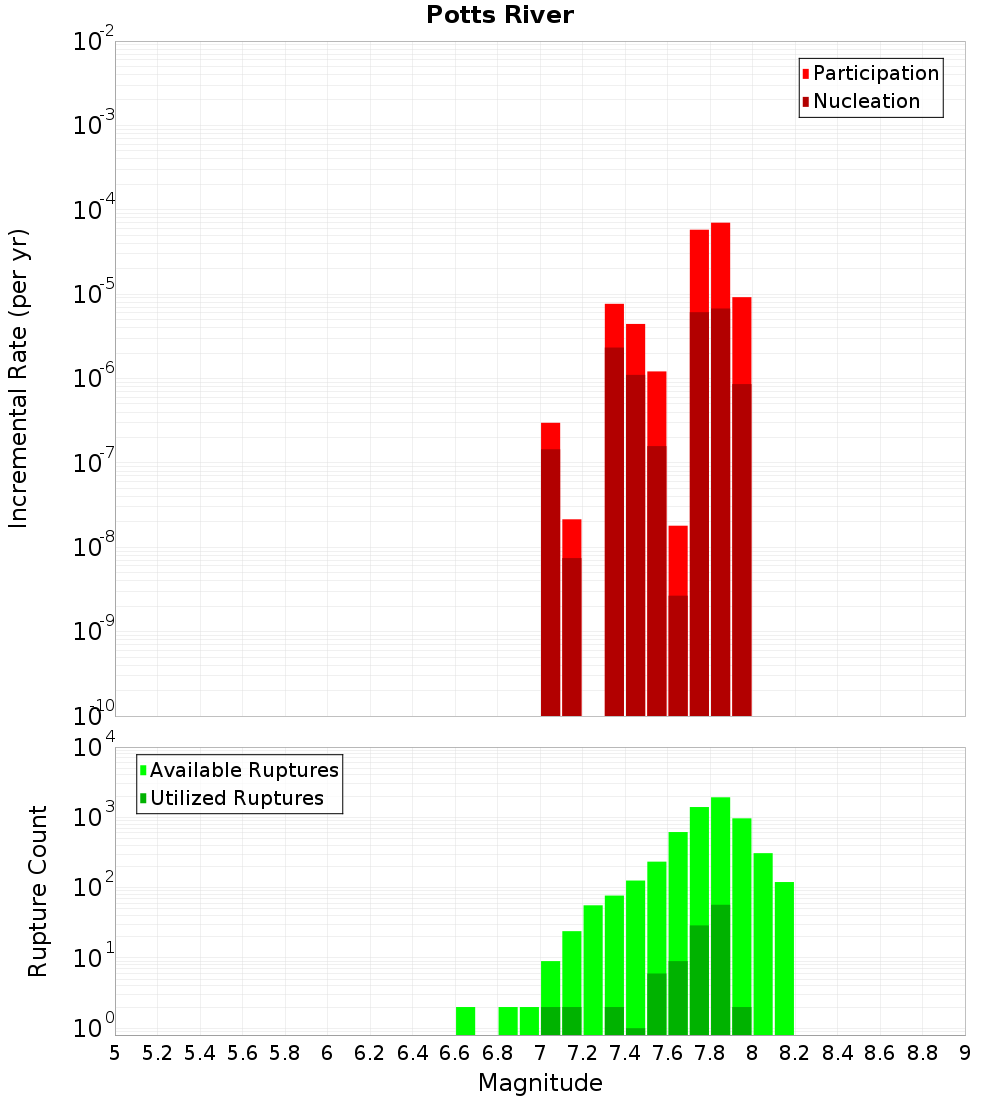 Potts River

Participation
Nucleation

Incremental Rate (per yr)

$10^{-2}$
$10^{-3}$
$10^{-4}$
$10^{-5}$
$10^{-6}$
$10^{-7}$
$10^{-8}$
$10^{-9}$
$10^{-10}$

Available Ruptures
Utilized Ruptures

Rupture Count

$10^{4}$
$10^{3}$
$10^{2}$
$10^{1}$
$10^{0}$

5 5.2 5.4 5.6 5.8 6 6.2 6.4 6.6 6.8 7 7.2 7.4 7.6 7.8 8 8.2 8.4 8.6 8.8 9

Magnitude